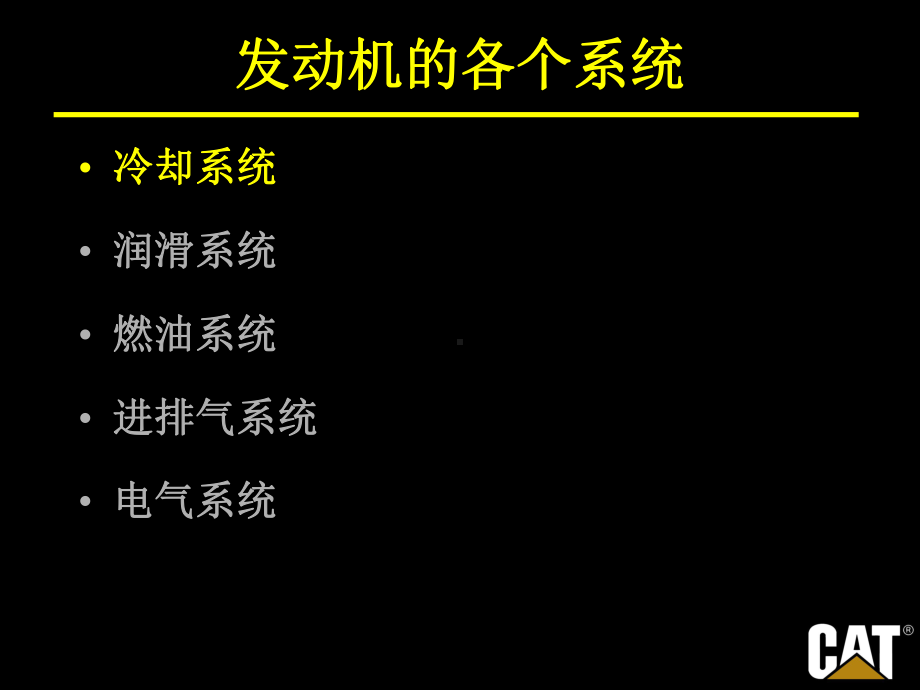 发动机的各个系统

• 冷却系统

• 润滑系统

• 燃油系统

• 进排气系统

• 电气系统

CAT®